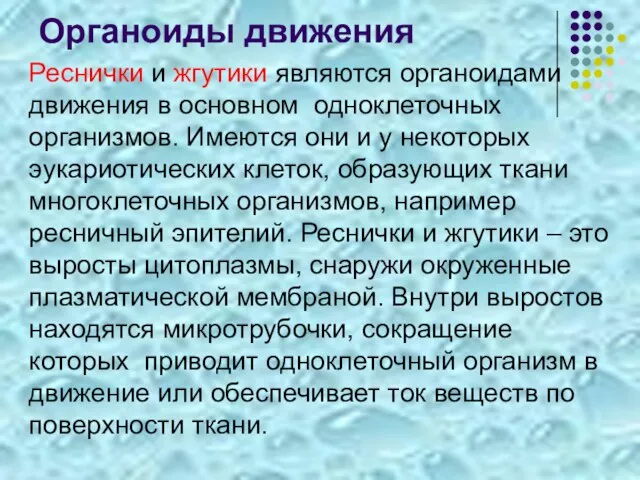 Органоиды движения

Реснички и жгутики являются органоидами движения в основном одноклеточных организмов. Имеются они и у некоторых эукариотических клеток, образующих ткани многоклеточных организмов, например ресничный эпителий. Реснички и жгутики – это выросты цитоплазмы, снаружи окруженные плазматической мембраной. Внутри выростов находятся микротрубочки, сокращение которых приводит одноклеточный организм в движение или обеспечивает ток веществ по поверхности ткани.